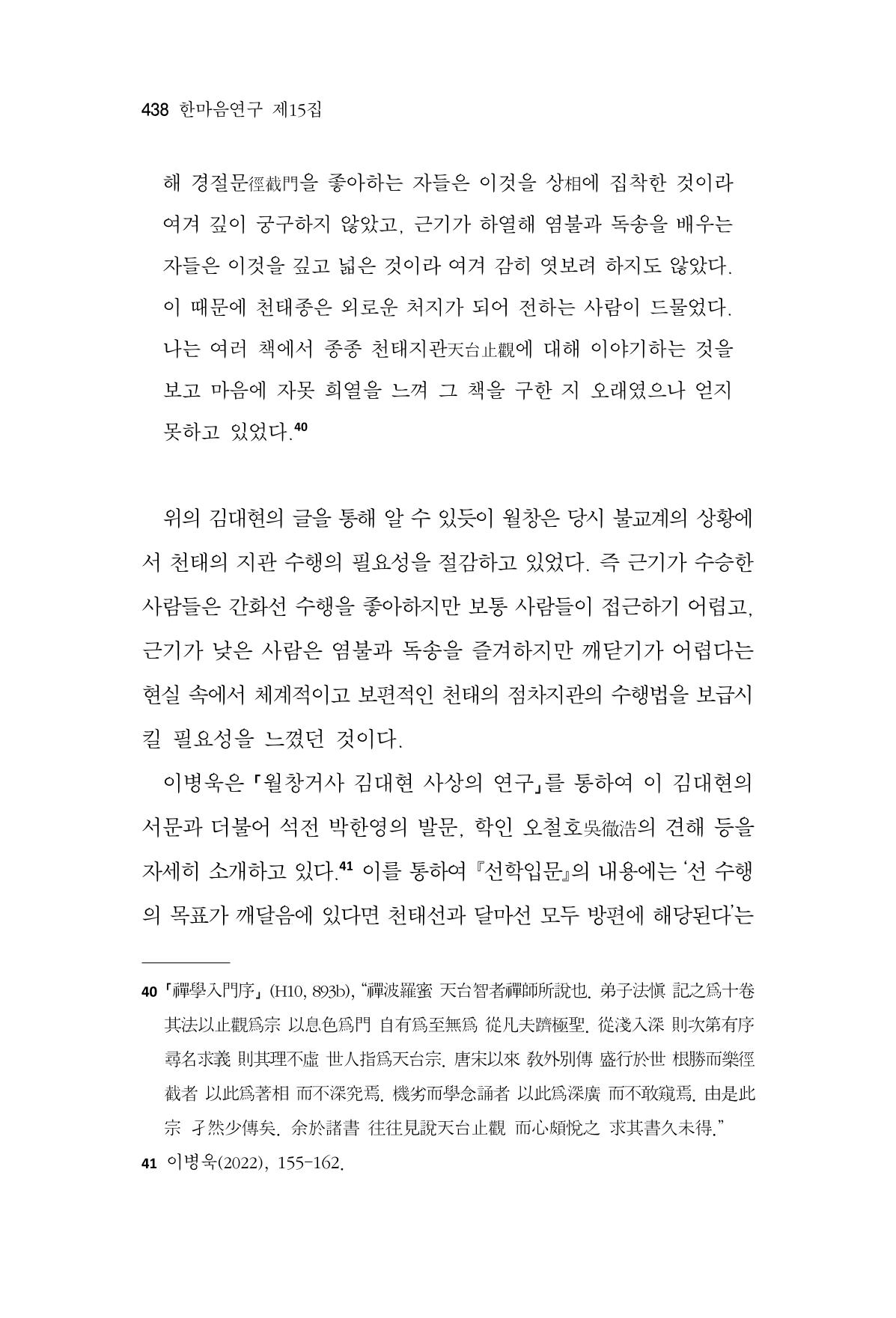 438 한마음연구 제15집

해 경절문徑截門을 좋아하는 자들은 이것을 상相에 집착한 것이라 여겨 깊이 궁구하지 않았고, 근기가 하열해 염불과 독송을 배우는 자들은 이것을 깊고 넓은 것이라 여겨 감히 엿보려 하지도 않았다. 이 때문에 천태종은 외로운 처지가 되어 전하는 사람이 드물었다. 나는 여러 책에서 종종 천태지관天台止觀에 대해 이야기하는 것을 보고 마음에 자못 희열을 느껴 그 책을 구한 지 오래였으나 얻지 못하고 있었다.$^{40}$

위의 김대현의 글을 통해 알 수 있듯이 월창은 당시 불교계의 상황에서 천태의 지관 수행의 필요성을 절감하고 있었다. 즉 근기가 수승한 사람들은 간화선 수행을 좋아하지만 보통 사람들이 접근하기 어렵고, 근기가 낮은 사람은 염불과 독송을 즐겨하지만 깨닫기가 어렵다는 현실 속에서 체계적이고 보편적인 천태의 점차지관의 수행법을 보급시킬 필요성을 느꼈던 것이다.

이병욱은 「월창거사 김대현 사상의 연구」를 통하여 이 김대현의 서문과 더불어 석전 박한영의 발문, 학인 오철호吳徹浩의 견해 등을 자세히 소개하고 있다.$^{41}$ 이를 통하여 『선학입문』의 내용에는 '선 수행의 목표가 깨달음에 있다면 천태선과 달마선 모두 방편에 해당된다'는

40 「禪學入門序」 (H10, 893b), "禪波羅蜜 天台智者禪師所說也. 弟子法愼 記之爲十卷 其法以止觀爲宗 以息色爲門 自有爲至無爲 從凡夫躋極聖. 從淺入深 則次第有序 尋名求義 則其理不虛 世人指爲天台宗. 唐宋以來 敎外別傳 盛行於世 根勝而樂徑截者 以此爲著相 而不深究焉. 機劣而學念誦者 以此爲深廣 而不敢窺焉. 由是此宗 孑然少傳矣. 余於諸書 往往見說天台止觀 而心頗悅之 求其書久未得."

41 이병욱(2022), 155-162.